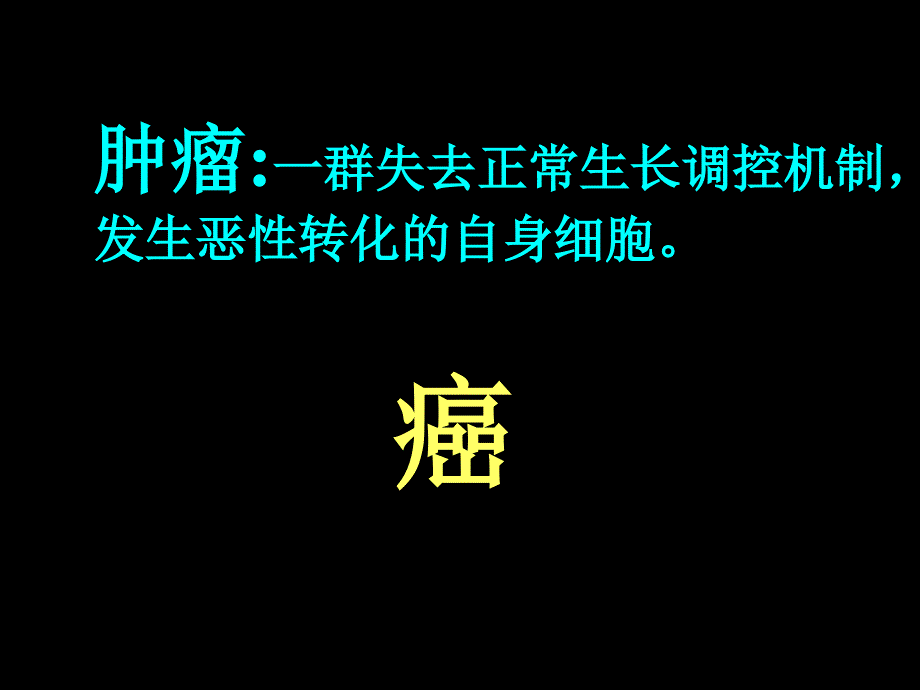 肿瘤:一群失去正常生长调控机制，发生恶性转化的自身细胞。

癌